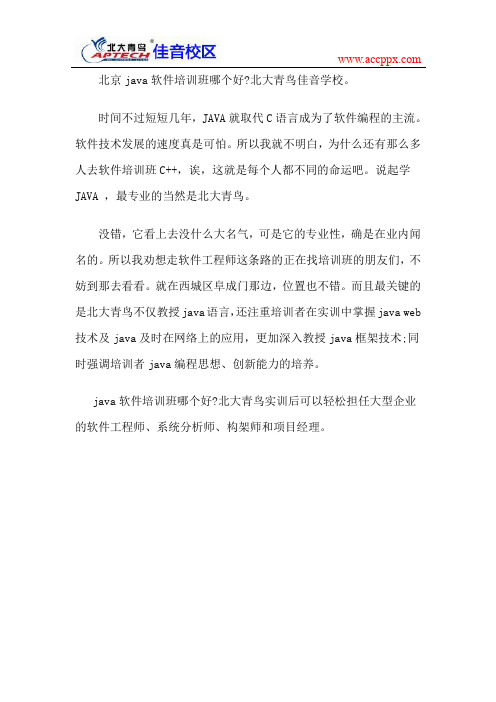 北大青鸟 APTECH 佳音校区

www.accppx.com

北京 java 软件培训班哪个好?北大青鸟佳音学校。

时间不过短短几年，JAVA 就取代 C 语言成为了软件编程的主流。软件技术发展的速度真是可怕。所以我就不明白，为什么还有那么多人去软件培训班 C++，诶，这就是每个人都不同的命运吧。说起学 JAVA ，最专业的当然是北大青鸟。

没错，它看上去没什么大名气，可是它的专业性，确是在业内闻名的。所以我劝想走软件工程师这条路的正在找培训班的朋友们，不妨到那去看看。就在西城区阜成门那边，位置也不错。而且最关键的是北大青鸟不仅教授 java 语言，还注重培训者在实训中掌握 java web 技术及 java 及时在网络上的应用，更加深入教授 java 框架技术;同时强调培训者 java 编程思想、创新能力的培养。

java 软件培训班哪个好?北大青鸟实训后可以轻松担任大型企业的软件工程师、系统分析师、构架师和项目经理。